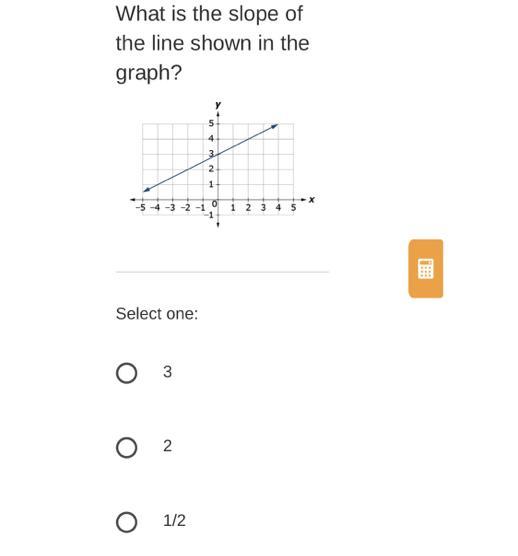 What is the slope of the line shown in the graph?

y
5
4
3
2
1
-5 -4 -3 -2 -1 0 1 2 3 4 5 x
-1

Select one:

3

2

1/2